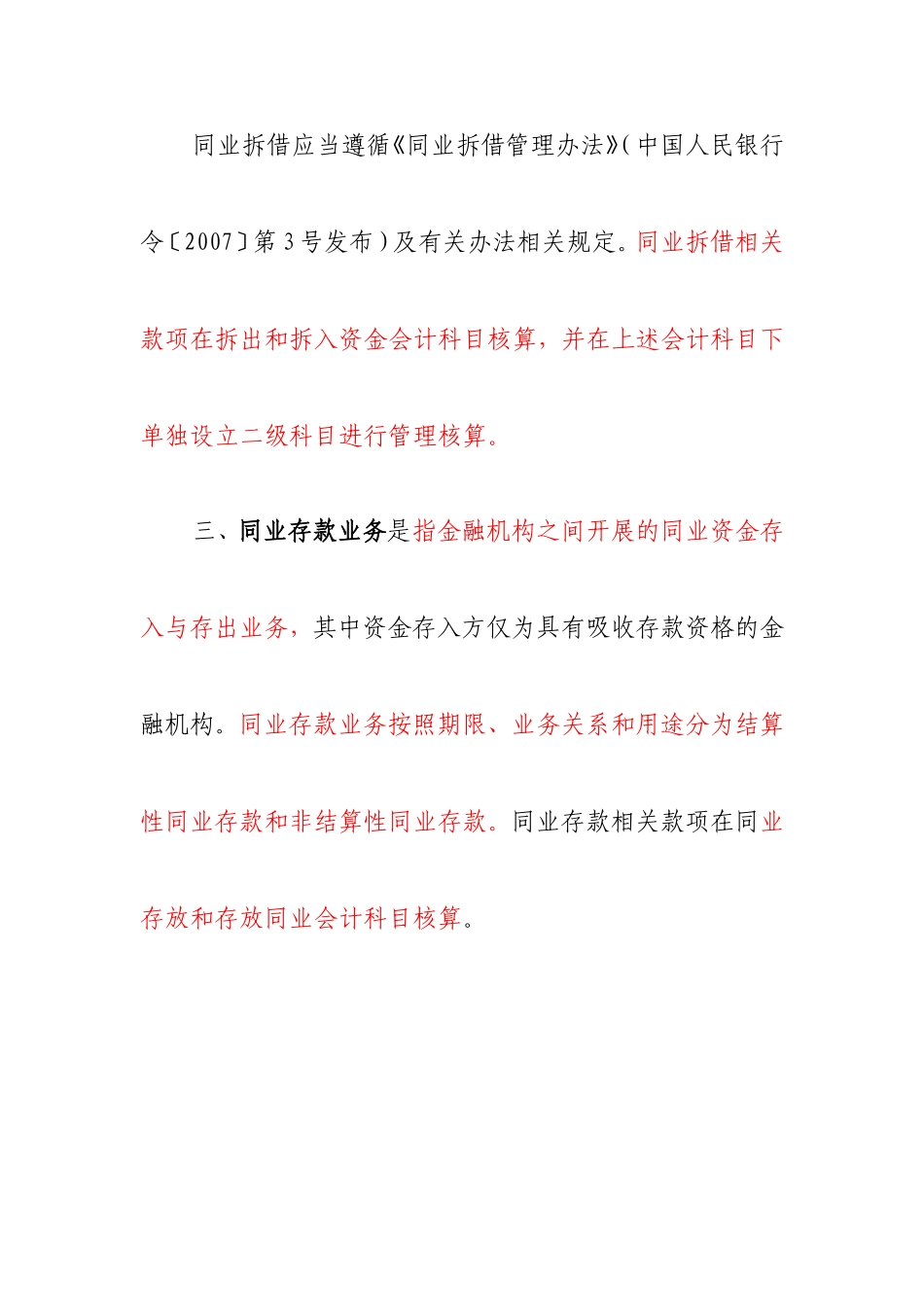 同业拆借应当遵循《同业拆借管理办法》(中国人民银行令〔2007〕第3号发布)及有关办法相关规定。同业拆借相关款项在拆出和拆入资金会计科目核算，并在上述会计科目下单独设立二级科目进行管理核算。

三、同业存款业务是指金融机构之间开展的同业资金存入与存出业务，其中资金存入方仅为具有吸收存款资格的金融机构。同业存款业务按照期限、业务关系和用途分为结算性同业存款和非结算性同业存款。同业存款相关款项在同业存放和存放同业会计科目核算。